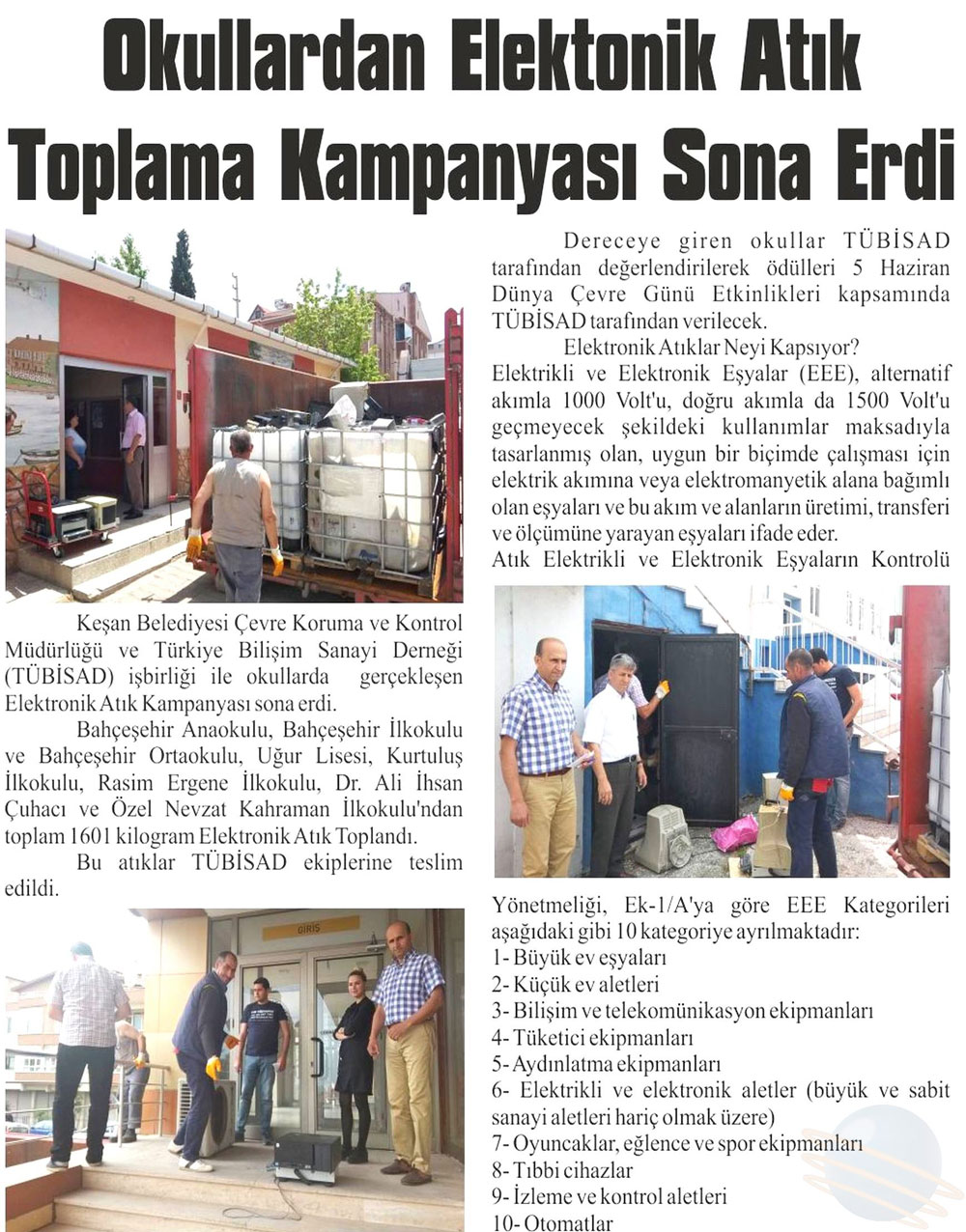 Okullardan Elektonik Atık Toplama Kampanyası Sona Erdi

Keşan Belediyesi Çevre Koruma ve Kontrol Müdürlüğü ve Türkiye Bilişim Sanayi Derneği (TÜBİSAD) işbirliği ile okullarda gerçekleşen Elektronik Atık Kampanyası sona erdi.

Bahçeşehir Anaokulu, Bahçeşehir İlkokulu ve Bahçeşehir Ortaokulu, Uğur Lisesi, Kurtuluş İlkokulu, Rasim Ergene İlkokulu, Dr. Ali İhsan Çuhacı ve Özel Nevzat Kahraman İlkokulu'ndan toplam 1601 kilogram Elektronik Atık Toplandı.

Bu atıklar TÜBİSAD ekiplerine teslim edildi.

GİRİŞ

Dereceye giren okullar TÜBİSAD tarafından değerlendirilerek ödülleri 5 Haziran Dünya Çevre Günü Etkinlikleri kapsamında TÜBİSAD tarafından verilecek.

Elektronik Atıklar Neyi Kapsıyor?

Elektrikli ve Elektronik Eşyalar (EEE), alternatif akımla 1000 Volt'u, doğru akımla da 1500 Volt'u geçmeyecek şekildeki kullanımlar maksadıyla tasarlanmış olan, uygun bir biçimde çalışması için elektrik akımına veya elektromanyetik alana bağımlı olan eşyaları ve bu akım ve alanların üretimi, transferi ve ölçümüne yarayan eşyaları ifade eder.

Atık Elektrikli ve Elektronik Eşyaların Kontrolü

Yönetmeliği, Ek-1/A'ya göre EEE Kategorileri aşağıdaki gibi 10 kategoriye ayrılmaktadır:
1- Büyük ev eşyaları
2- Küçük ev aletleri
3- Bilişim ve telekomünikasyon ekipmanları
4- Tüketici ekipmanları
5- Aydınlatma ekipmanları
6- Elektrikli ve elektronik aletler (büyük ve sabit sanayi aletleri hariç olmak üzere)
7- Oyuncaklar, eğlence ve spor ekipmanları
8- Tıbbi cihazlar
9- İzleme ve kontrol aletleri
10- Otomatlar